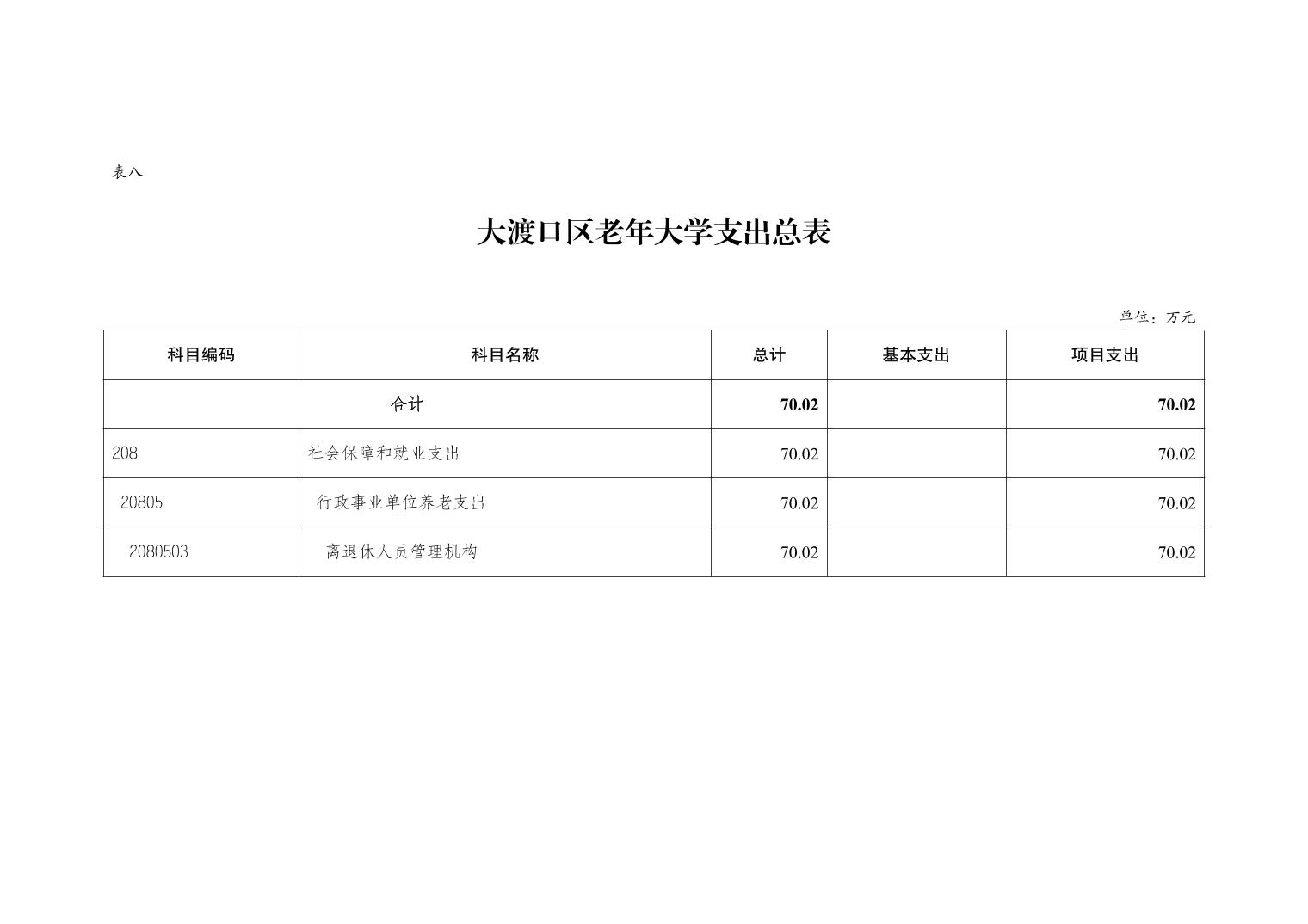 表八

大渡口区老年大学支出总表

单位：万元

| 科目编码 | 科目名称 | 总计 | 基本支出 | 项目支出 |
|---|---|---|---|---|
| 合计 | | 70.02 | | 70.02 |
| 208 | 社会保障和就业支出 | 70.02 | | 70.02 |
| 20805 | 行政事业单位养老支出 | 70.02 | | 70.02 |
| 2080503 | 离退休人员管理机构 | 70.02 | | 70.02 |